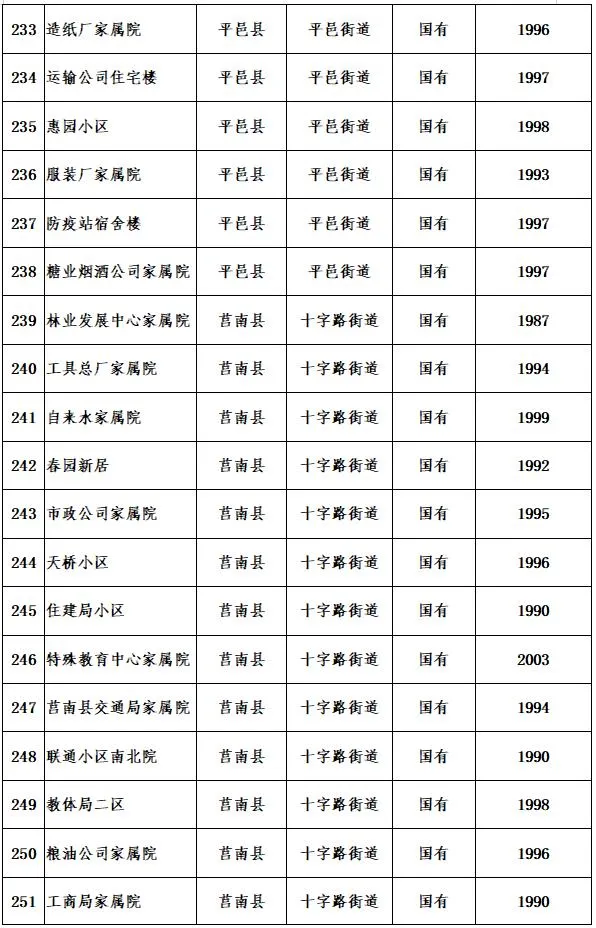 | 233 | 造纸厂家属院 | 平邑县 | 平邑街道 | 国有 | 1996 |
|---|---|---|---|---|---|
| 234 | 运输公司住宅楼 | 平邑县 | 平邑街道 | 国有 | 1997 |
| 235 | 惠园小区 | 平邑县 | 平邑街道 | 国有 | 1998 |
| 236 | 服装厂家属院 | 平邑县 | 平邑街道 | 国有 | 1993 |
| 237 | 防疫站宿舍楼 | 平邑县 | 平邑街道 | 国有 | 1997 |
| 238 | 糖业烟酒公司家属院 | 平邑县 | 平邑街道 | 国有 | 1997 |
| 239 | 林业发展中心家属院 | 莒南县 | 十字路街道 | 国有 | 1987 |
| 240 | 工具总厂家属院 | 莒南县 | 十字路街道 | 国有 | 1994 |
| 241 | 自来水家属院 | 莒南县 | 十字路街道 | 国有 | 1999 |
| 242 | 春园新居 | 莒南县 | 十字路街道 | 国有 | 1992 |
| 243 | 市政公司家属院 | 莒南县 | 十字路街道 | 国有 | 1995 |
| 244 | 天桥小区 | 莒南县 | 十字路街道 | 国有 | 1996 |
| 245 | 住建局小区 | 莒南县 | 十字路街道 | 国有 | 1990 |
| 246 | 特殊教育中心家属院 | 莒南县 | 十字路街道 | 国有 | 2003 |
| 247 | 莒南县交通局家属院 | 莒南县 | 十字路街道 | 国有 | 1994 |
| 248 | 联通小区南北院 | 莒南县 | 十字路街道 | 国有 | 1990 |
| 249 | 教体局二区 | 莒南县 | 十字路街道 | 国有 | 1998 |
| 250 | 粮油公司家属院 | 莒南县 | 十字路街道 | 国有 | 1996 |
| 251 | 工商局家属院 | 莒南县 | 十字路街道 | 国有 | 1990 |